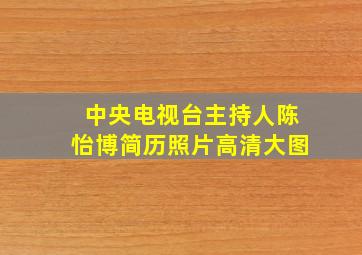 中央电视台主持人陈怡博简历照片高清大图